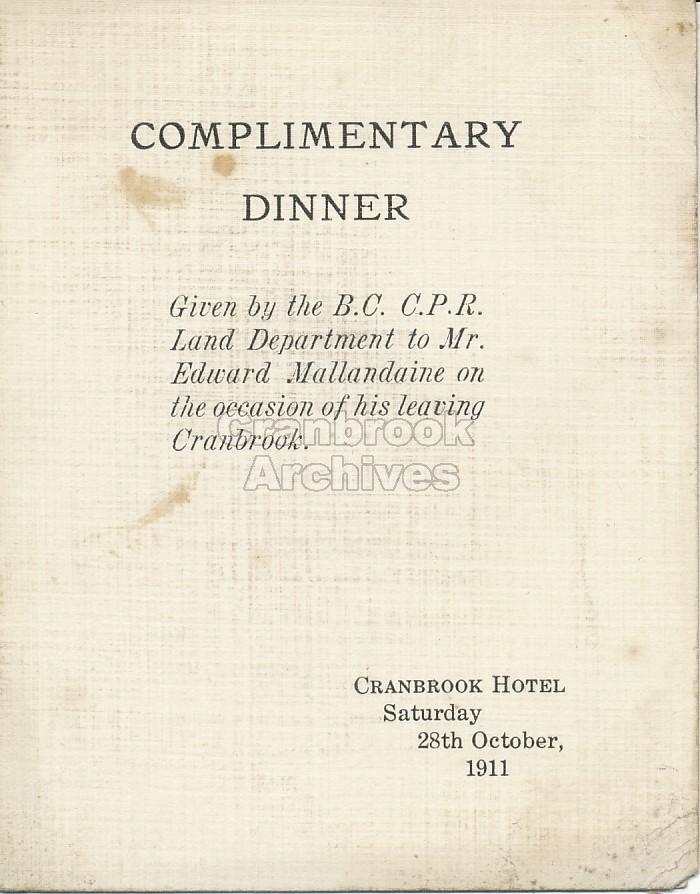 COMPLIMENTARY

DINNER

Given by the B.C. C.P.R. Land Department to Mr. Edward Mallandaine on the occasion of his leaving Cranbrook.

CRANBROOK HOTEL
Saturday
28th October,
1911

Cranbrook Archives